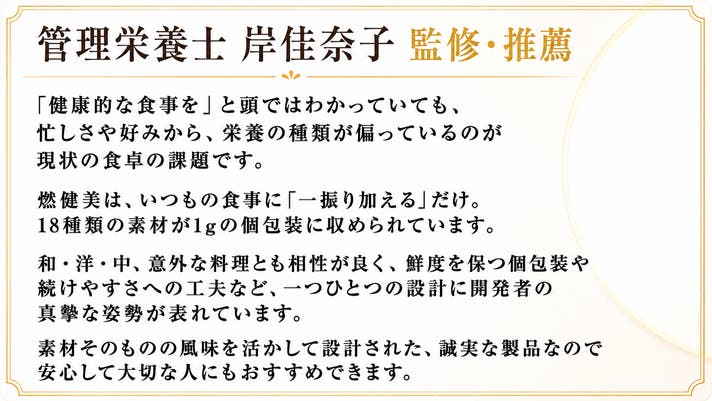 管理栄養士 岸佳奈子 監修・推薦

「健康的な食事を」と頭ではわかっていても、忙しさや好みから、栄養の種類が偏っているのが現状の食卓の課題です。

燃健美は、いつもの食事に「一振り加える」だけ。18種類の素材が1gの個包装に収められています。

和・洋・中、意外な料理とも相性が良く、鮮度を保つ個包装や続けやすさへの工夫など、一つひとつの設計に開発者の真摯な姿勢が表れています。

素材そのものの風味を活かして設計された、誠実な製品なので安心して大切な人にもおすすめできます。